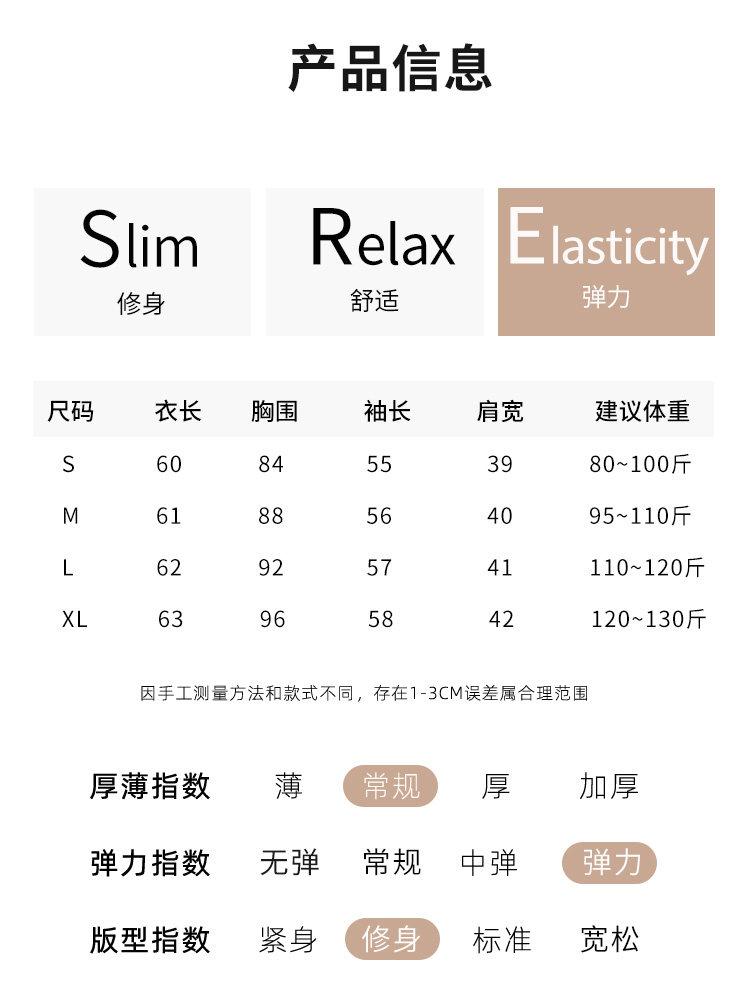 产品信息

Slim
修身

Relax
舒适

Elasticity
弹力

| 尺码 | 衣长 | 胸围 | 袖长 | 肩宽 | 建议体重 |
|---|---|---|---|---|---|
| S | 60 | 84 | 55 | 39 | 80~100斤 |
| M | 61 | 88 | 56 | 40 | 95~110斤 |
| L | 62 | 92 | 57 | 41 | 110~120斤 |
| XL | 63 | 96 | 58 | 42 | 120~130斤 |

因手工测量方法和款式不同，存在1-3CM误差属合理范围

厚薄指数 薄 常规 厚 加厚

弹力指数 无弹 常规 中弹 弹力

版型指数 紧身 修身 标准 宽松